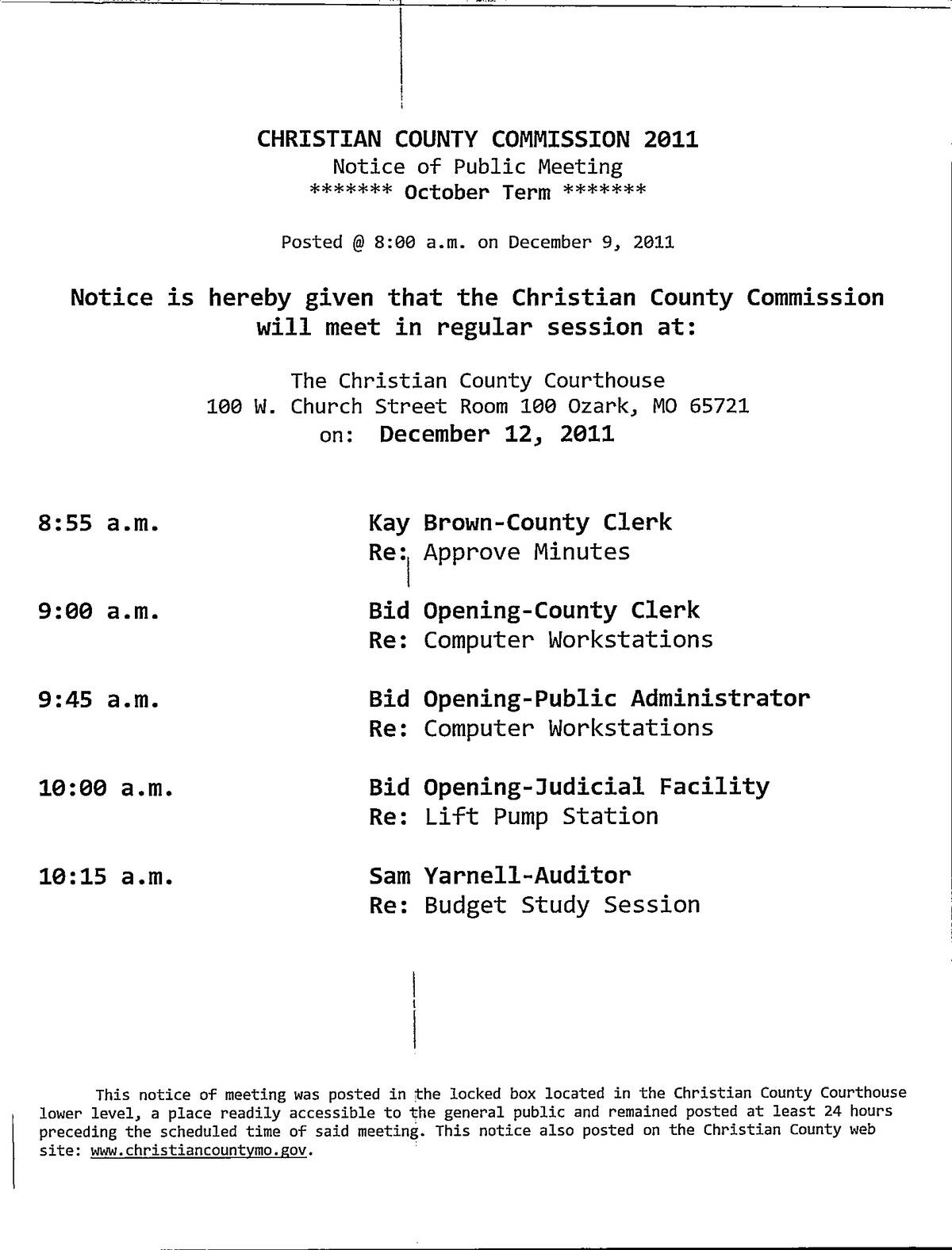 CHRISTIAN COUNTY COMMISSION 2011
Notice of Public Meeting
******* October Term *******

Posted @ 8:00 a.m. on December 9, 2011

Notice is hereby given that the Christian County Commission will meet in regular session at:

The Christian County Courthouse
100 W. Church Street Room 100 Ozark, MO 65721
on: December 12, 2011

8:55 a.m. Kay Brown-County Clerk
Re: Approve Minutes

9:00 a.m. Bid Opening-County Clerk
Re: Computer Workstations

9:45 a.m. Bid Opening-Public Administrator
Re: Computer Workstations

10:00 a.m. Bid Opening-Judicial Facility
Re: Lift Pump Station

10:15 a.m. Sam Yarnell-Auditor
Re: Budget Study Session

This notice of meeting was posted in the locked box located in the Christian County Courthouse lower level, a place readily accessible to the general public and remained posted at least 24 hours preceding the scheduled time of said meeting. This notice also posted on the Christian County web site: www.christiancountymo.gov.